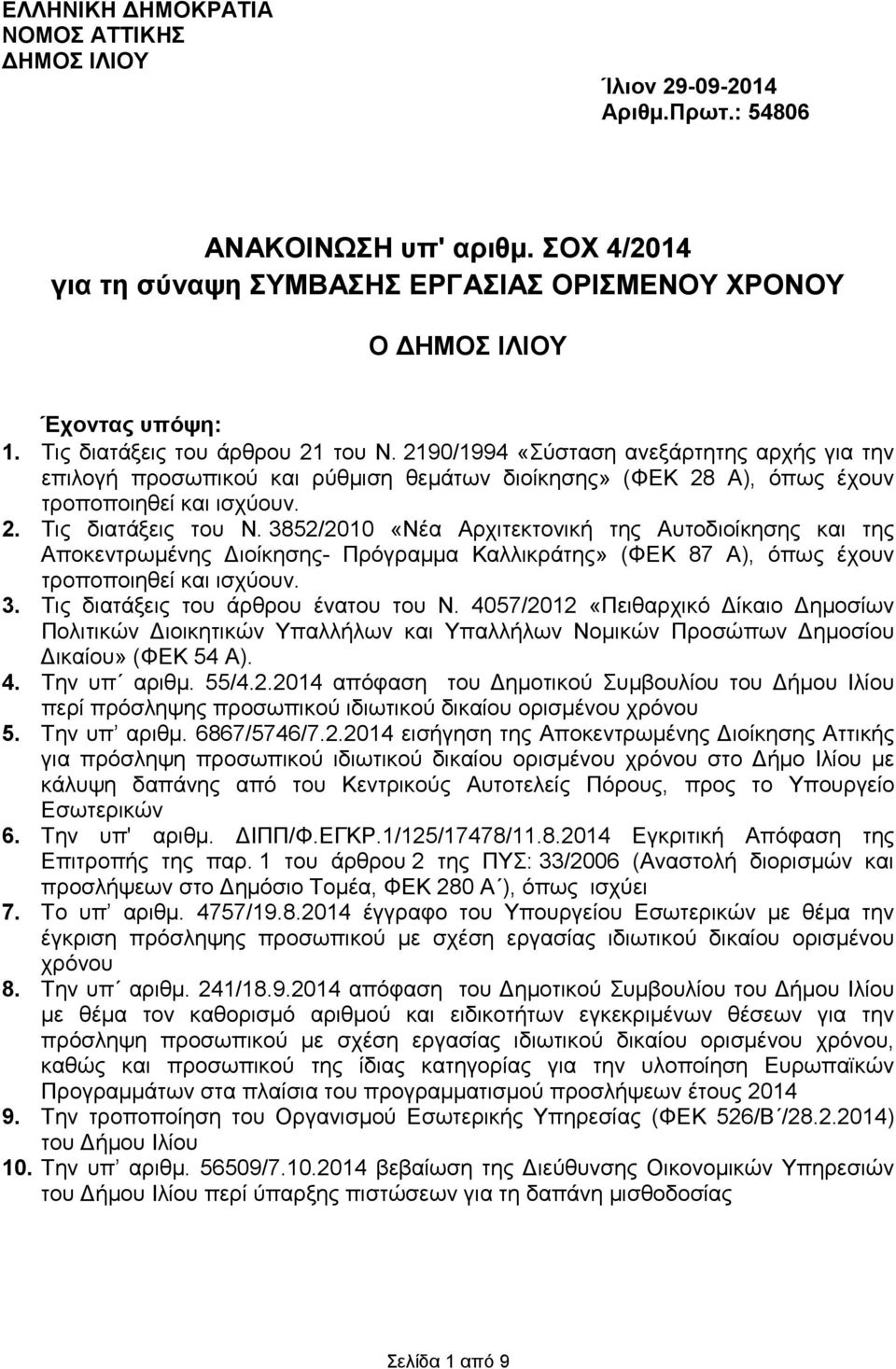 ΕΛΛΗΝΙΚΗ ΔΗΜΟΚΡΑΤΙΑ
ΝΟΜΟΣ ΑΤΤΙΚΗΣ
ΔΗΜΟΣ ΙΛΙΟΥ

Ίλιον 29-09-2014
Αριθμ.Πρωτ.: 54806

ΑΝΑΚΟΙΝΩΣΗ υπ' αριθμ. ΣΟΧ 4/2014
για τη σύναψη ΣΥΜΒΑΣΗΣ ΕΡΓΑΣΙΑΣ ΟΡΙΣΜΕΝΟΥ ΧΡΟΝΟΥ

Ο ΔΗΜΟΣ ΙΛΙΟΥ

Έχοντας υπόψη:
1. Τις διατάξεις του άρθρου 21 του Ν. 2190/1994 «Σύσταση ανεξάρτητης αρχής για την επιλογή προσωπικού και ρύθμιση θεμάτων διοίκησης» (ΦΕΚ 28 Α), όπως έχουν τροποποιηθεί και ισχύουν.
2. Τις διατάξεις του Ν. 3852/2010 «Νέα Αρχιτεκτονική της Αυτοδιοίκησης και της Αποκεντρωμένης Διοίκησης- Πρόγραμμα Καλλικράτης» (ΦΕΚ 87 Α), όπως έχουν τροποποιηθεί και ισχύουν.
3. Τις διατάξεις του άρθρου ένατου του Ν. 4057/2012 «Πειθαρχικό Δίκαιο Δημοσίων Πολιτικών Διοικητικών Υπαλλήλων και Υπαλλήλων Νομικών Προσώπων Δημοσίου Δικαίου» (ΦΕΚ 54 Α).
4. Την υπ΄ αριθμ. 55/4.2.2014 απόφαση του Δημοτικού Συμβουλίου του Δήμου Ιλίου περί πρόσληψης προσωπικού ιδιωτικού δικαίου ορισμένου χρόνου
5. Την υπ΄ αριθμ. 6867/5746/7.2.2014 εισήγηση της Αποκεντρωμένης Διοίκησης Αττικής για πρόσληψη προσωπικού ιδιωτικού δικαίου ορισμένου χρόνου στο Δήμο Ιλίου με κάλυψη δαπάνης από του Κεντρικούς Αυτοτελείς Πόρους, προς το Υπουργείο Εσωτερικών
6. Την υπ' αριθμ. ΔΙΠΠ/Φ.ΕΓΚΡ.1/125/17478/11.8.2014 Εγκριτική Απόφαση της Επιτροπής της παρ. 1 του άρθρου 2 της ΠΥΣ: 33/2006 (Αναστολή διορισμών και προσλήψεων στο Δημόσιο Τομέα, ΦΕΚ 280 Α΄), όπως ισχύει
7. Το υπ΄ αριθμ. 4757/19.8.2014 έγγραφο του Υπουργείου Εσωτερικών με θέμα την έγκριση πρόσληψης προσωπικού με σχέση εργασίας ιδιωτικού δικαίου ορισμένου χρόνου
8. Την υπ΄ αριθμ. 241/18.9.2014 απόφαση του Δημοτικού Συμβουλίου του Δήμου Ιλίου με θέμα τον καθορισμό αριθμού και ειδικοτήτων εγκεκριμένων θέσεων για την πρόσληψη προσωπικού με σχέση εργασίας ιδιωτικού δικαίου ορισμένου χρόνου, καθώς και προσωπικού της ίδιας κατηγορίας για την υλοποίηση Ευρωπαϊκών Προγραμμάτων στα πλαίσια του προγραμματισμού προσλήψεων έτους 2014
9. Την τροποποίηση του Οργανισμού Εσωτερικής Υπηρεσίας (ΦΕΚ 526/Β΄/28.2.2014) του Δήμου Ιλίου
10. Την υπ΄ αριθμ. 56509/7.10.2014 βεβαίωση της Διεύθυνσης Οικονομικών Υπηρεσιών του Δήμου Ιλίου περί ύπαρξης πιστώσεων για τη δαπάνη μισθοδοσίας

Σελίδα 1 από 9